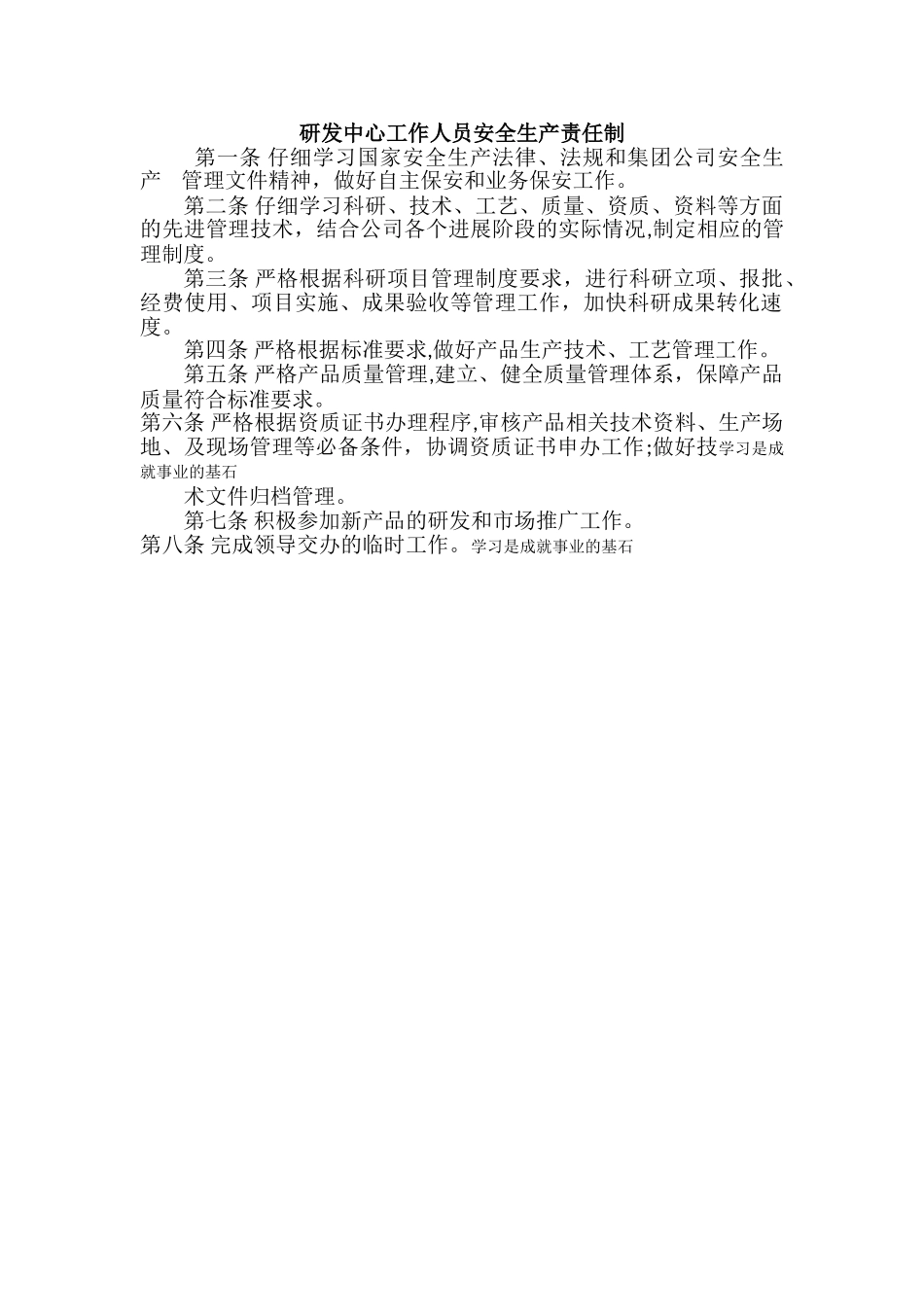 研发中心工作人员安全生产责任制

第一条 仔细学习国家安全生产法律、法规和集团公司安全生产 管理文件精神，做好自主保安和业务保安工作。

第二条 仔细学习科研、技术、工艺、质量、资质、资料等方面的先进管理技术，结合公司各个进展阶段的实际情况,制定相应的管理制度。

第三条 严格根据科研项目管理制度要求，进行科研立项、报批、经费使用、项目实施、成果验收等管理工作，加快科研成果转化速度。

第四条 严格根据标准要求,做好产品生产技术、工艺管理工作。

第五条 严格产品质量管理,建立、健全质量管理体系，保障产品质量符合标准要求。

第六条 严格根据资质证书办理程序,审核产品相关技术资料、生产场地、及现场管理等必备条件，协调资质证书申办工作;做好技学习是成就事业的基石

术文件归档管理。

第七条 积极参加新产品的研发和市场推广工作。

第八条 完成领导交办的临时工作。学习是成就事业的基石